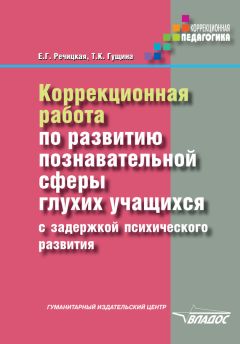 КОРРЕКЦИОННАЯ ПЕДАГОГИКА

Е.Г. Речицкая, Т.К. Гущина

Коррекционная работа по развитию познавательной сферы глухих учащихся с задержкой психического развития

ГУМАНИТАРНЫЙ ИЗДАТЕЛЬСКИЙ ЦЕНТР

ВЛАДОС